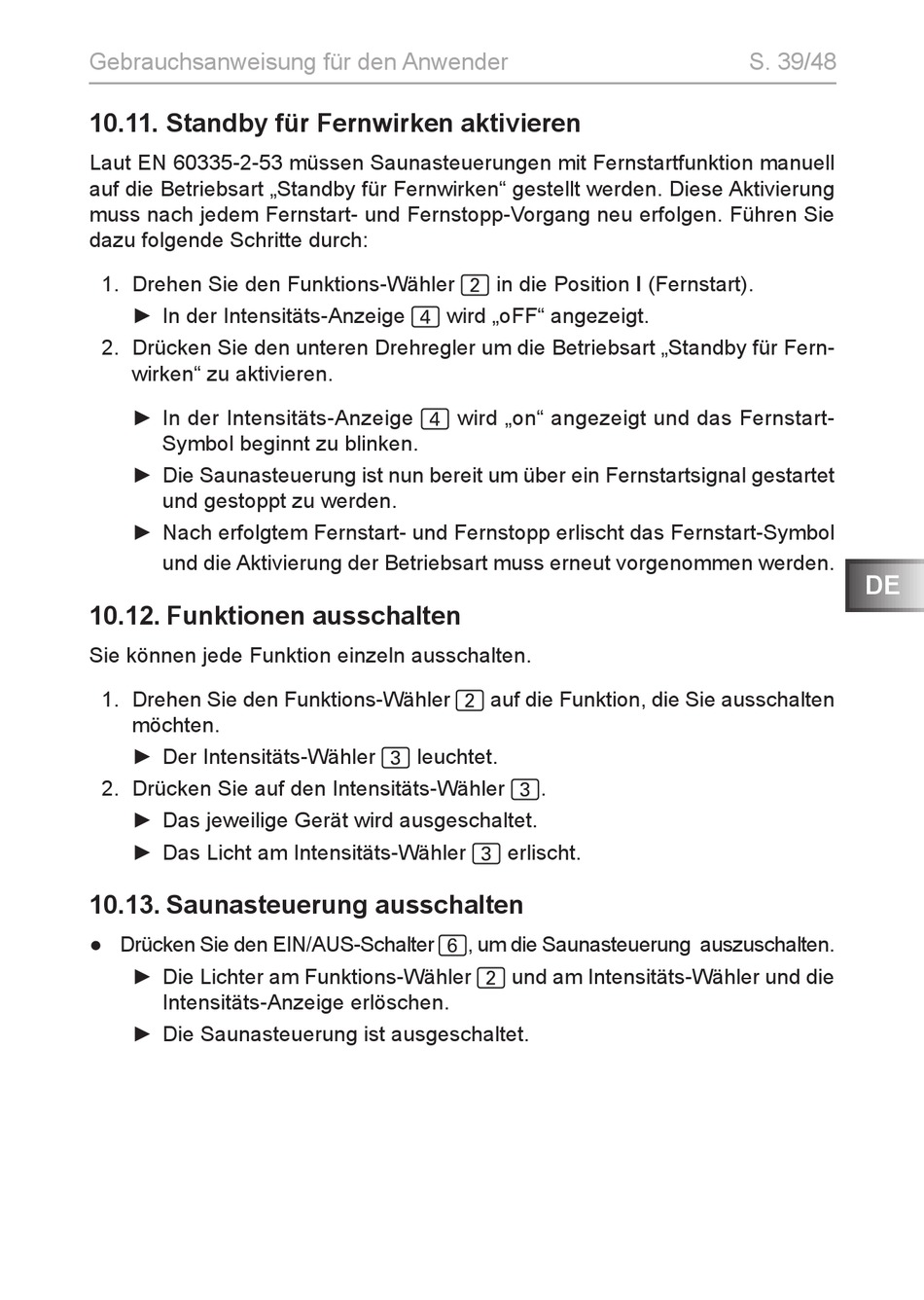 Gebrauchsanweisung für den Anwender S. 39/48

10.11. Standby für Fernwirken aktivieren

Laut EN 60335-2-53 müssen Saunasteuerungen mit Fernstartfunktion manuell auf die Betriebsart „Standby für Fernwirken“ gestellt werden. Diese Aktivierung muss nach jedem Fernstart- und Fernstopp-Vorgang neu erfolgen. Führen Sie dazu folgende Schritte durch:

1. Drehen Sie den Funktions-Wähler 2 in die Position I (Fernstart).
► In der Intensitäts-Anzeige 4 wird „oFF“ angezeigt.
2. Drücken Sie den unteren Drehregler um die Betriebsart „Standby für Fernwirken“ zu aktivieren.
► In der Intensitäts-Anzeige 4 wird „on“ angezeigt und das Fernstart-Symbol beginnt zu blinken.
► Die Saunasteuerung ist nun bereit um über ein Fernstartsignal gestartet und gestoppt zu werden.
► Nach erfolgtem Fernstart- und Fernstopp erlischt das Fernstart-Symbol und die Aktivierung der Betriebsart muss erneut vorgenommen werden.

DE

10.12. Funktionen ausschalten

Sie können jede Funktion einzeln ausschalten.

1. Drehen Sie den Funktions-Wähler 2 auf die Funktion, die Sie ausschalten möchten.
► Der Intensitäts-Wähler 3 leuchtet.
2. Drücken Sie auf den Intensitäts-Wähler 3.
► Das jeweilige Gerät wird ausgeschaltet.
► Das Licht am Intensitäts-Wähler 3 erlischt.

10.13. Saunasteuerung ausschalten

● Drücken Sie den EIN/AUS-Schalter 6, um die Saunasteuerung auszuschalten.
► Die Lichter am Funktions-Wähler 2 und am Intensitäts-Wähler und die Intensitäts-Anzeige erlöschen.
► Die Saunasteuerung ist ausgeschaltet.